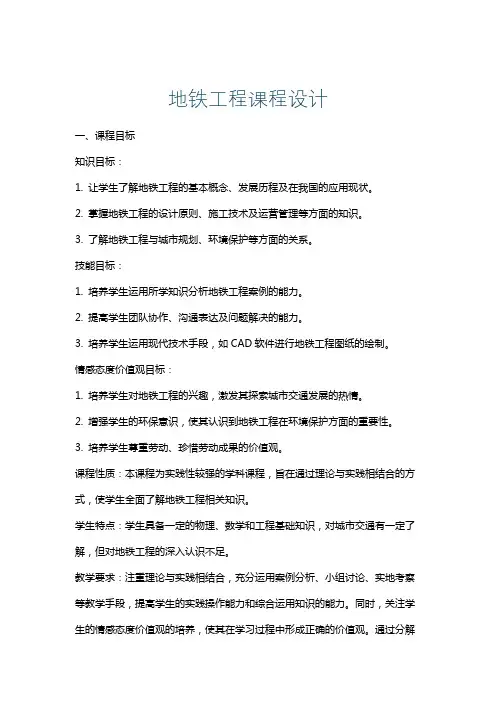 地铁工程课程设计

一、课程目标

知识目标：

1. 让学生了解地铁工程的基本概念、发展历程及在我国的应用现状。

2. 掌握地铁工程的设计原则、施工技术及运营管理等方面的知识。

3. 了解地铁工程与城市规划、环境保护等方面的关系。

技能目标：

1. 培养学生运用所学知识分析地铁工程案例的能力。

2. 提高学生团队协作、沟通表达及问题解决的能力。

3. 培养学生运用现代技术手段，如 CAD 软件进行地铁工程图纸的绘制。

情感态度价值观目标：

1. 培养学生对地铁工程的兴趣，激发其探索城市交通发展的热情。

2. 增强学生的环保意识，使其认识到地铁工程在环境保护方面的重要性。

3. 培养学生尊重劳动、珍惜劳动成果的价值观。

课程性质：本课程为实践性较强的学科课程，旨在通过理论与实践相结合的方式，使学生全面了解地铁工程相关知识。

学生特点：学生具备一定的物理、数学和工程基础知识，对城市交通有一定了解，但对地铁工程的深入认识不足。

教学要求：注重理论与实践相结合，充分运用案例分析、小组讨论、实地考察等教学手段，提高学生的实践操作能力和综合运用知识的能力。同时，关注学生的情感态度价值观的培养，使其在学习过程中形成正确的价值观。通过分解